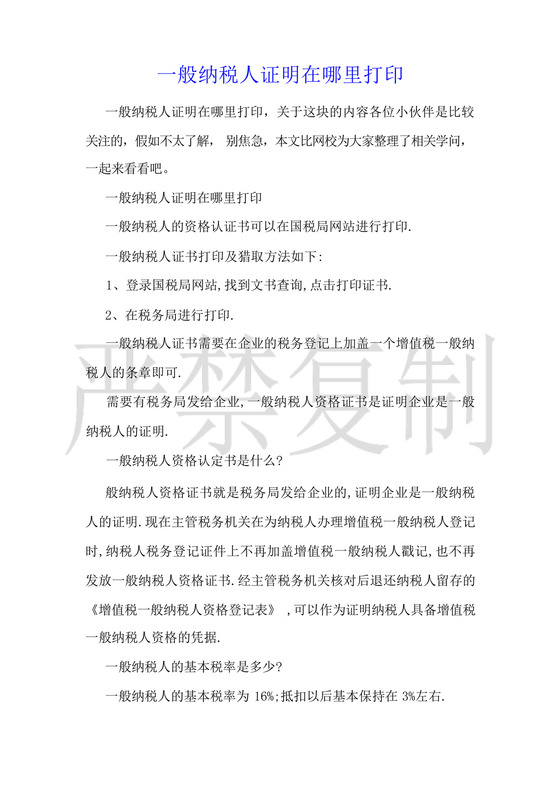 一般纳税人证明在哪里打印

一般纳税人证明在哪里打印，关于这块的内容各位小伙伴是比较关注的，假如不太了解， 别焦急，本文比网校为大家整理了相关学问，一起来看看吧。

一般纳税人证明在哪里打印

一般纳税人的资格认证书可以在国税局网站进行打印.

一般纳税人证书打印及猎取方法如下:

1、登录国税局网站,找到文书查询,点击打印证书.

2、在税务局进行打印.

一般纳税人证书需要在企业的税务登记上加盖一个增值税一般纳税人的条章即可.

需要有税务局发给企业,一般纳税人资格证书是证明企业是一般纳税人的证明.

一般纳税人资格认定书是什么?

般纳税人资格证书就是税务局发给企业的,证明企业是一般纳税人的证明.现在主管税务机关在为纳税人办理增值税一般纳税人登记时,纳税人税务登记证件上不再加盖增值税一般纳税人戳记,也不再发放一般纳税人资格证书.经主管税务机关核对后退还纳税人留存的《增值税一般纳税人资格登记表》 ,可以作为证明纳税人具备增值税一般纳税人资格的凭据.

一般纳税人的基本税率是多少?

一般纳税人的基本税率为 16%;抵扣以后基本保持在 3%左右.

严禁复制